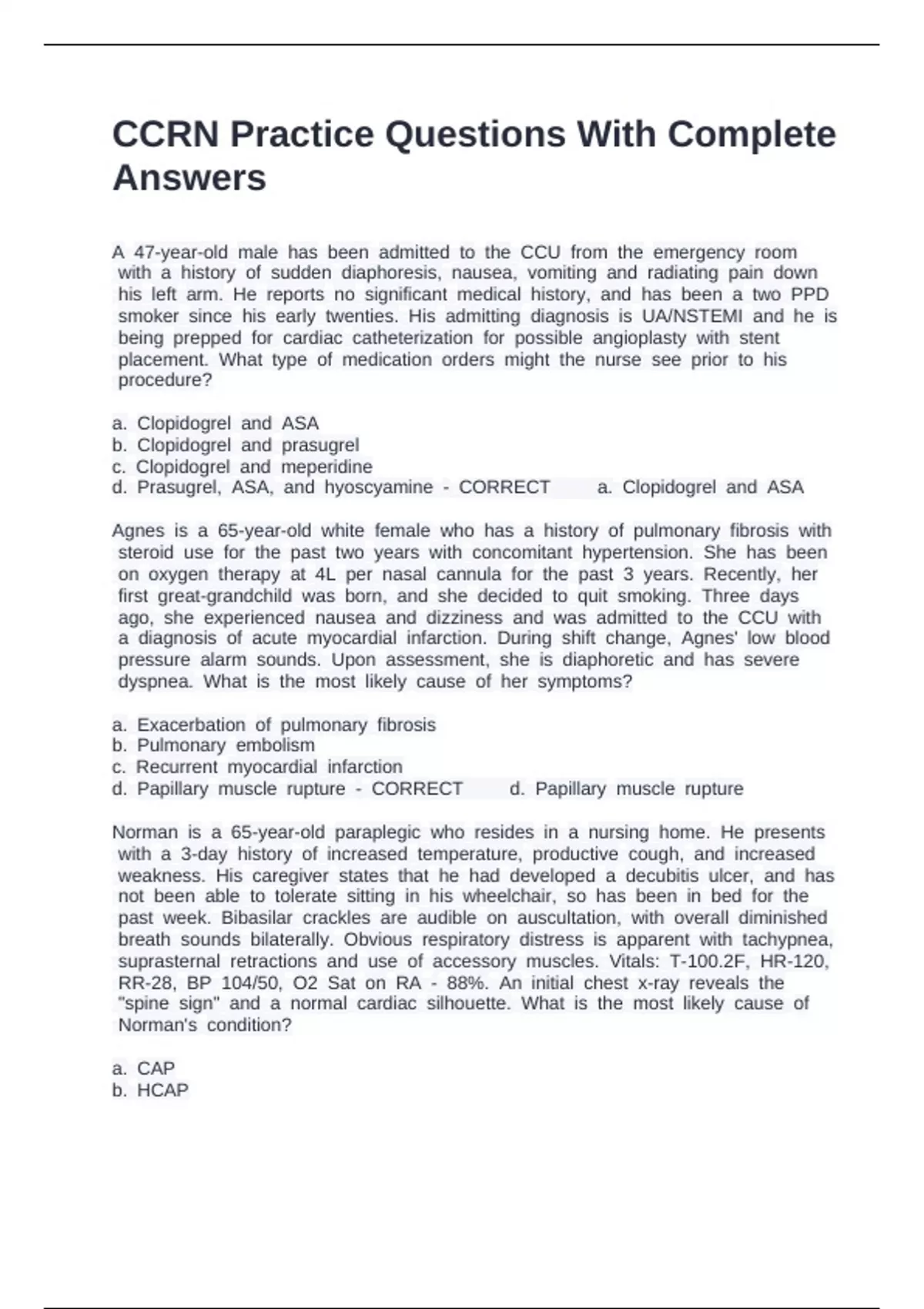 CCRN Practice Questions With Complete Answers

A 47-year-old male has been admitted to the CCU from the emergency room with a history of sudden diaphoresis, nausea, vomiting and radiating pain down his left arm. He reports no significant medical history, and has been a two PPD smoker since his early twenties. His admitting diagnosis is UA/NSTEMI and he is being prepped for cardiac catheterization for possible angioplasty with stent placement. What type of medication orders might the nurse see prior to his procedure?

a. Clopidogrel and ASA
b. Clopidogrel and prasugrel
c. Clopidogrel and meperidine
d. Prasugrel, ASA, and hyoscyamine - CORRECT a. Clopidogrel and ASA

Agnes is a 65-year-old white female who has a history of pulmonary fibrosis with steroid use for the past two years with concomitant hypertension. She has been on oxygen therapy at 4L per nasal cannula for the past 3 years. Recently, her first great-grandchild was born, and she decided to quit smoking. Three days ago, she experienced nausea and dizziness and was admitted to the CCU with a diagnosis of acute myocardial infarction. During shift change, Agnes' low blood pressure alarm sounds. Upon assessment, she is diaphoretic and has severe dyspnea. What is the most likely cause of her symptoms?

a. Exacerbation of pulmonary fibrosis
b. Pulmonary embolism
c. Recurrent myocardial infarction
d. Papillary muscle rupture - CORRECT d. Papillary muscle rupture

Norman is a 65-year-old paraplegic who resides in a nursing home. He presents with a 3-day history of increased temperature, productive cough, and increased weakness. His caregiver states that he had developed a decubitis ulcer, and has not been able to tolerate sitting in his wheelchair, so has been in bed for the past week. Bibasilar crackles are audible on auscultation, with overall diminished breath sounds bilaterally. Obvious respiratory distress is apparent with tachypnea, suprasternal retractions and use of accessory muscles. Vitals: T-100.2F, HR-120, RR-28, BP 104/50, O2 Sat on RA - 88%. An initial chest x-ray reveals the "spine sign" and a normal cardiac silhouette. What is the most likely cause of Norman's condition?

a. CAP
b. HCAP